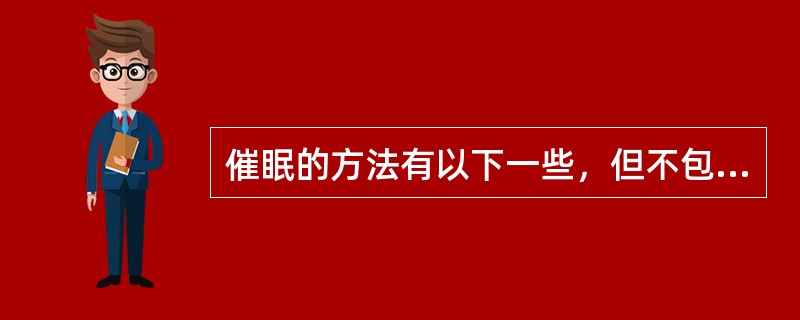 催眠的方法有以下一些，但不包...